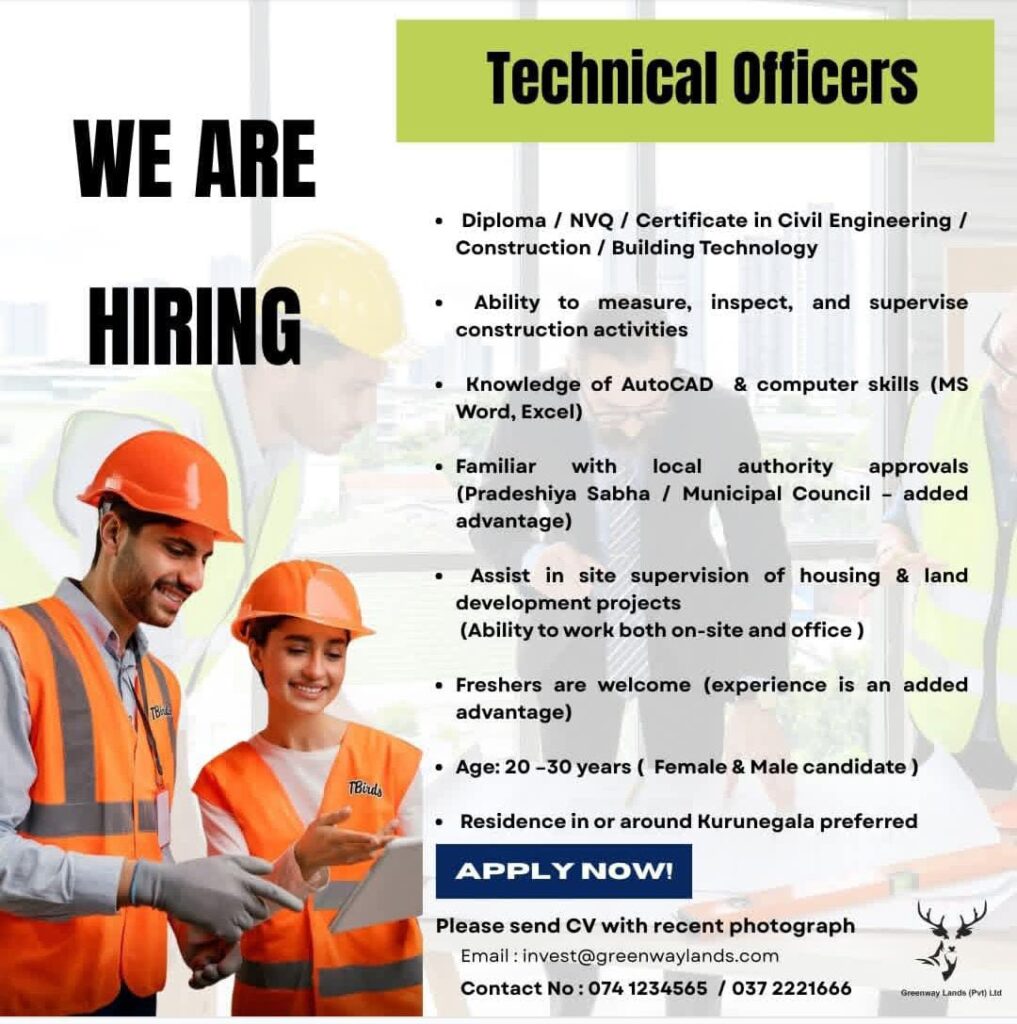 WE ARE

HIRING

Technical Officers

• Diploma / NVQ / Certificate in Civil Engineering / Construction / Building Technology

• Ability to measure, inspect, and supervise construction activities

• Knowledge of AutoCAD & computer skills (MS Word, Excel)

• Familiar with local authority approvals (Pradeshiya Sabha / Municipal Council - added advantage)

• Assist in site supervision of housing & land development projects
(Ability to work both on-site and office )

• Freshers are welcome (experience is an added advantage)

• Age: 20 -30 years ( Female & Male candidate )

• Residence in or around Kurunegala preferred

APPLY NOW!

Please send CV with recent photograph
Email : invest@greenwaylands.com
Contact No : 074 1234565 / 037 2221666

Greenway Lands (Pvt) Ltd